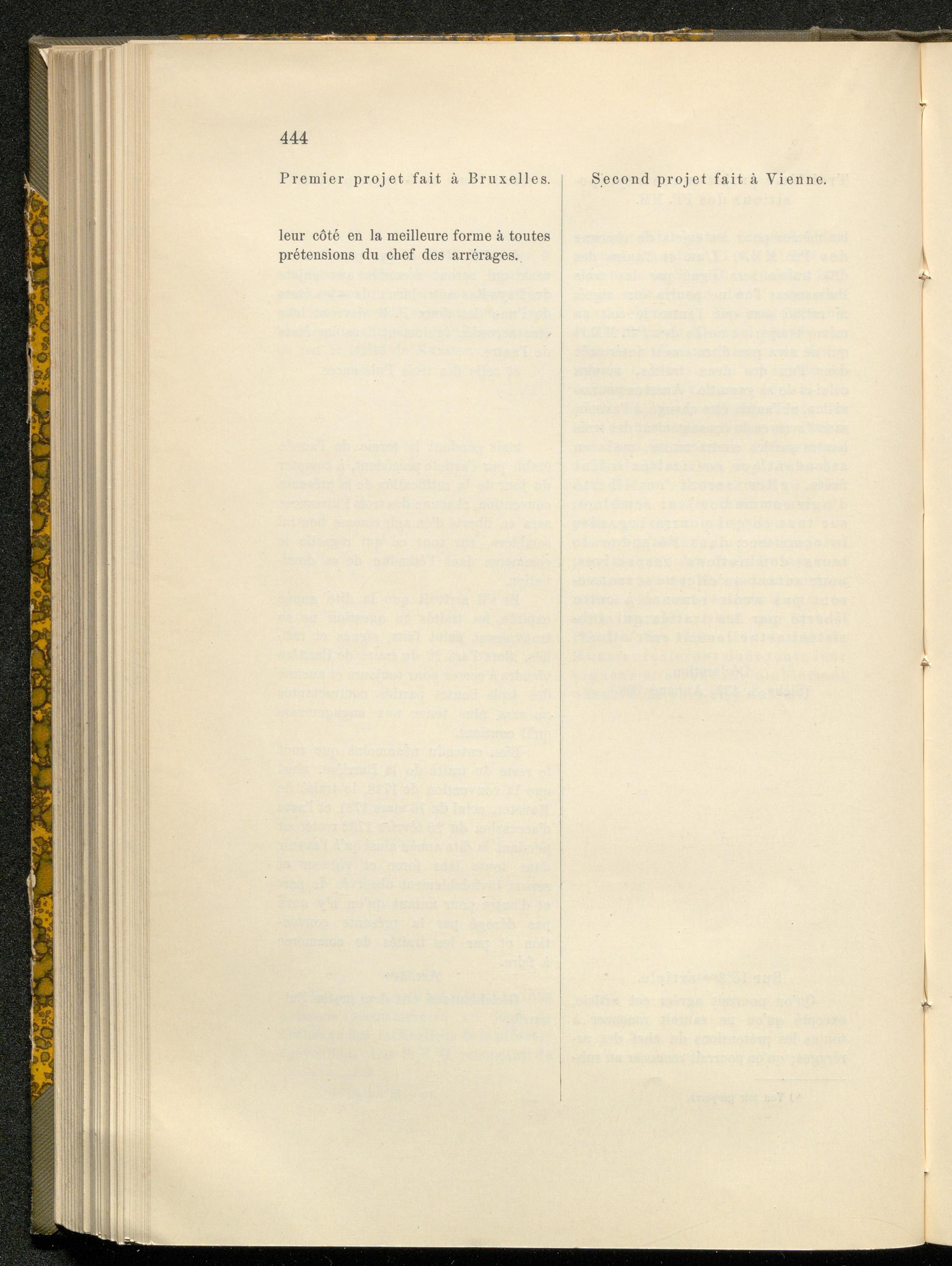 444

Premier projet fait à Bruxelles.

leur côté en la meilleure forme à toutes prétensions du chef des arrérages.

Second projet fait à Vienne.